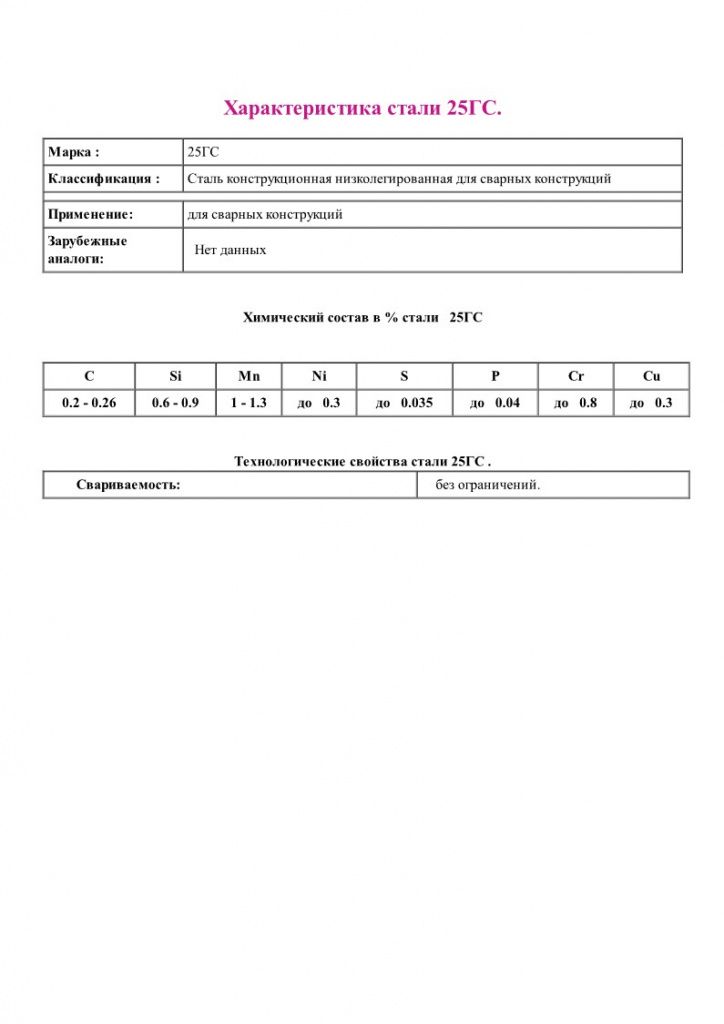 Характеристика стали 25ГС.

| Марка : | 25ГС |
|---|---|
| Классификация : | Сталь конструкционная низколегированная для сварных конструкций |
| Применение: | для сварных конструкций |
| Зарубежные аналоги: | Нет данных |

Химический состав в % стали 25ГС

| C | Si | Mn | Ni | S | P | Cr | Cu |
|---|---|---|---|---|---|---|---|
| 0.2 - 0.26 | 0.6 - 0.9 | 1 - 1.3 | до 0.3 | до 0.035 | до 0.04 | до 0.8 | до 0.3 |

Технологические свойства стали 25ГС .

| Свариваемость: | без ограничений. |
|---|---|